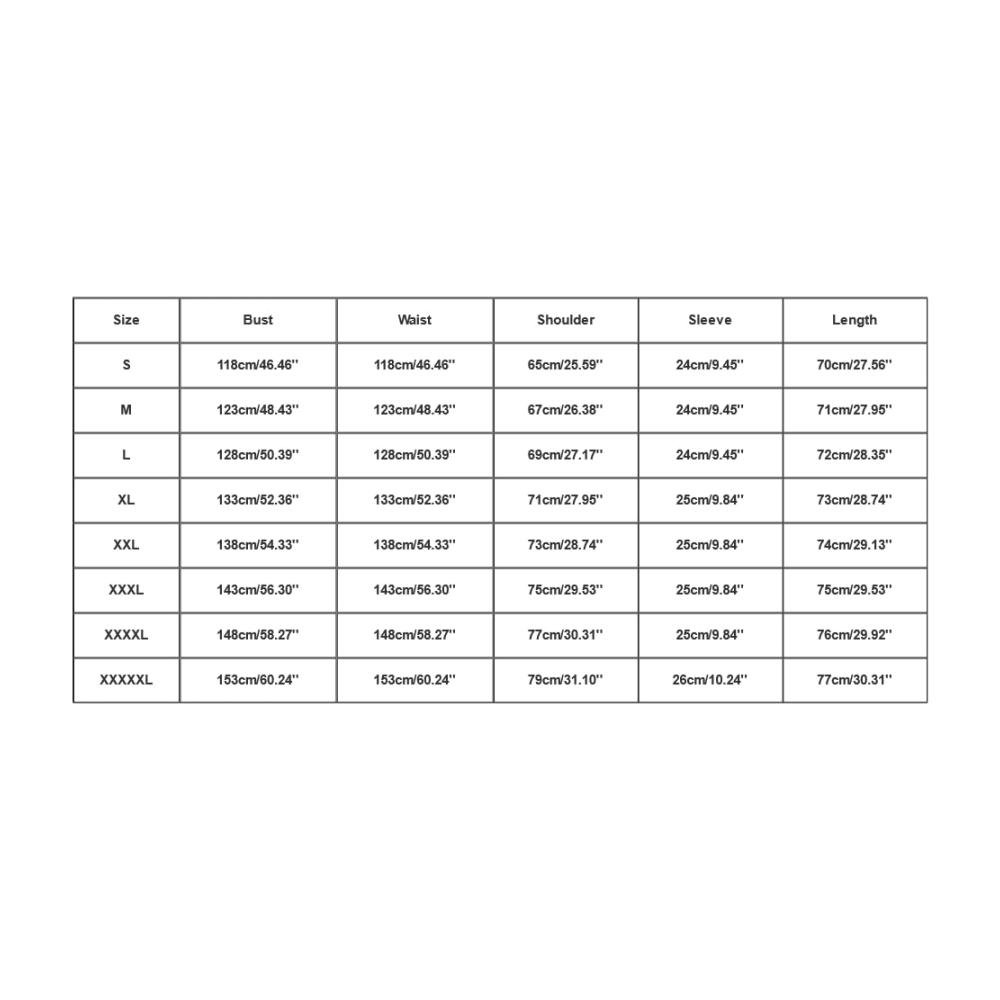 | Size | Bust | Waist | Shoulder | Sleeve | Length |
|---|---|---|---|---|---|
| S | 118cm/46.46'' | 118cm/46.46'' | 65cm/25.59'' | 24cm/9.45'' | 70cm/27.56'' |
| M | 123cm/48.43'' | 123cm/48.43'' | 67cm/26.38'' | 24cm/9.45'' | 71cm/27.95'' |
| L | 128cm/50.39'' | 128cm/50.39'' | 69cm/27.17'' | 24cm/9.45'' | 72cm/28.35'' |
| XL | 133cm/52.36'' | 133cm/52.36'' | 71cm/27.95'' | 25cm/9.84'' | 73cm/28.74'' |
| XXL | 138cm/54.33'' | 138cm/54.33'' | 73cm/28.74'' | 25cm/9.84'' | 74cm/29.13'' |
| XXXL | 143cm/56.30'' | 143cm/56.30'' | 75cm/29.53'' | 25cm/9.84'' | 75cm/29.53'' |
| XXXXL | 148cm/58.27'' | 148cm/58.27'' | 77cm/30.31'' | 25cm/9.84'' | 76cm/29.92'' |
| XXXXXL | 153cm/60.24'' | 153cm/60.24'' | 79cm/31.10'' | 26cm/10.24'' | 77cm/30.31'' |